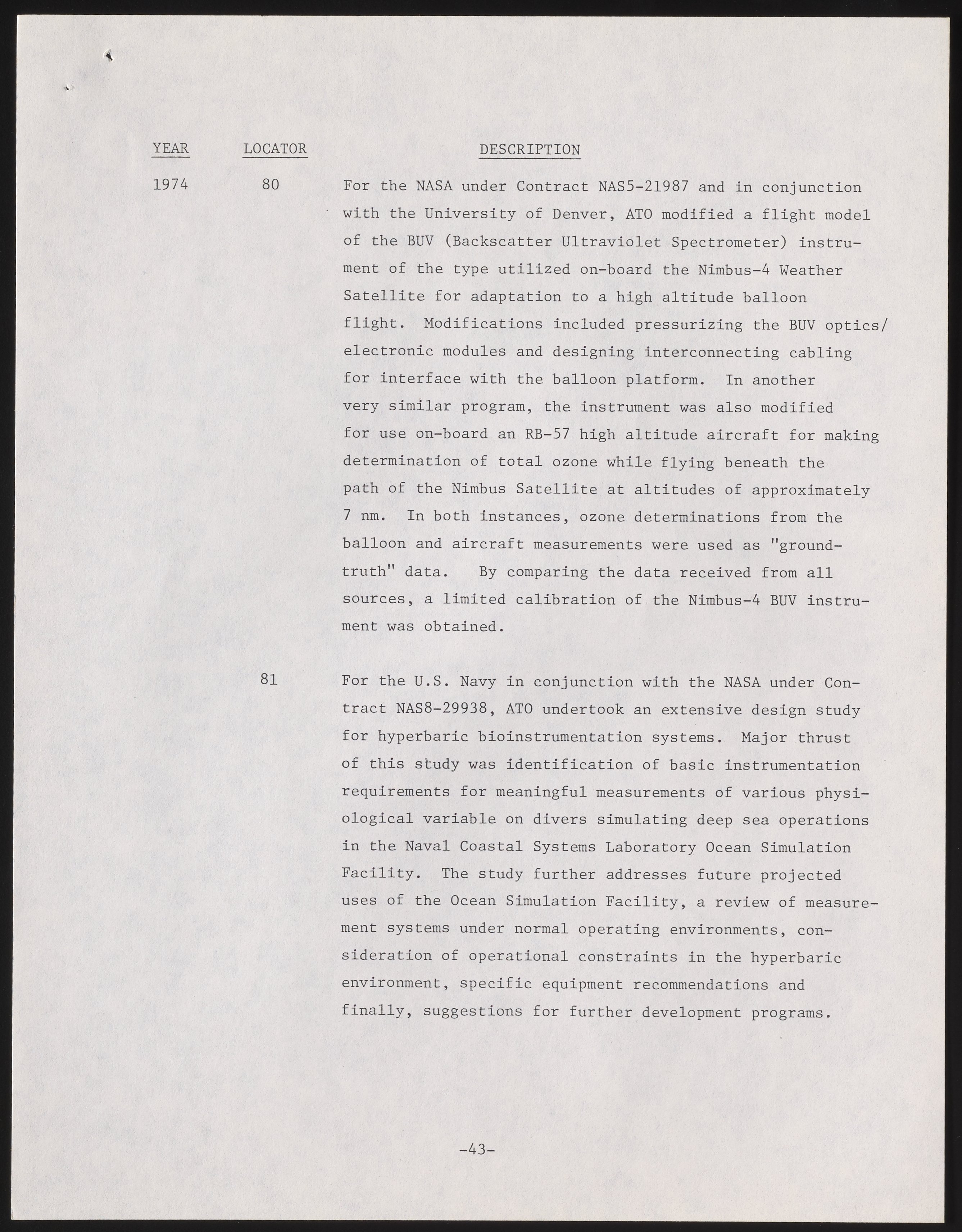 | YEAR | LOCATOR | DESCRIPTION |
|---|---|---|
| 1974 | 80 | For the NASA under Contract NAS5-21987 and in conjunction with the University of Denver, ATO modified a flight model of the BUV (Backscatter Ultraviolet Spectrometer) instrument of the type utilized on-board the Nimbus-4 Weather Satellite for adaptation to a high altitude balloon flight. Modifications included pressurizing the BUV optics/electronic modules and designing interconnecting cabling for interface with the balloon platform. In another very similar program, the instrument was also modified for use on-board an RB-57 high altitude aircraft for making determination of total ozone while flying beneath the path of the Nimbus Satellite at altitudes of approximately 7 nm. In both instances, ozone determinations from the balloon and aircraft measurements were used as "ground-truth" data. By comparing the data received from all sources, a limited calibration of the Nimbus-4 BUV instrument was obtained. |
| | 81 | For the U.S. Navy in conjunction with the NASA under Contract NAS8-29938, ATO undertook an extensive design study for hyperbaric bioinstrumentation systems. Major thrust of this study was identification of basic instrumentation requirements for meaningful measurements of various physiological variable on divers simulating deep sea operations in the Naval Coastal Systems Laboratory Ocean Simulation Facility. The study further addresses future projected uses of the Ocean Simulation Facility, a review of measurement systems under normal operating environments, consideration of operational constraints in the hyperbaric environment, specific equipment recommendations and finally, suggestions for further development programs. |

-43-